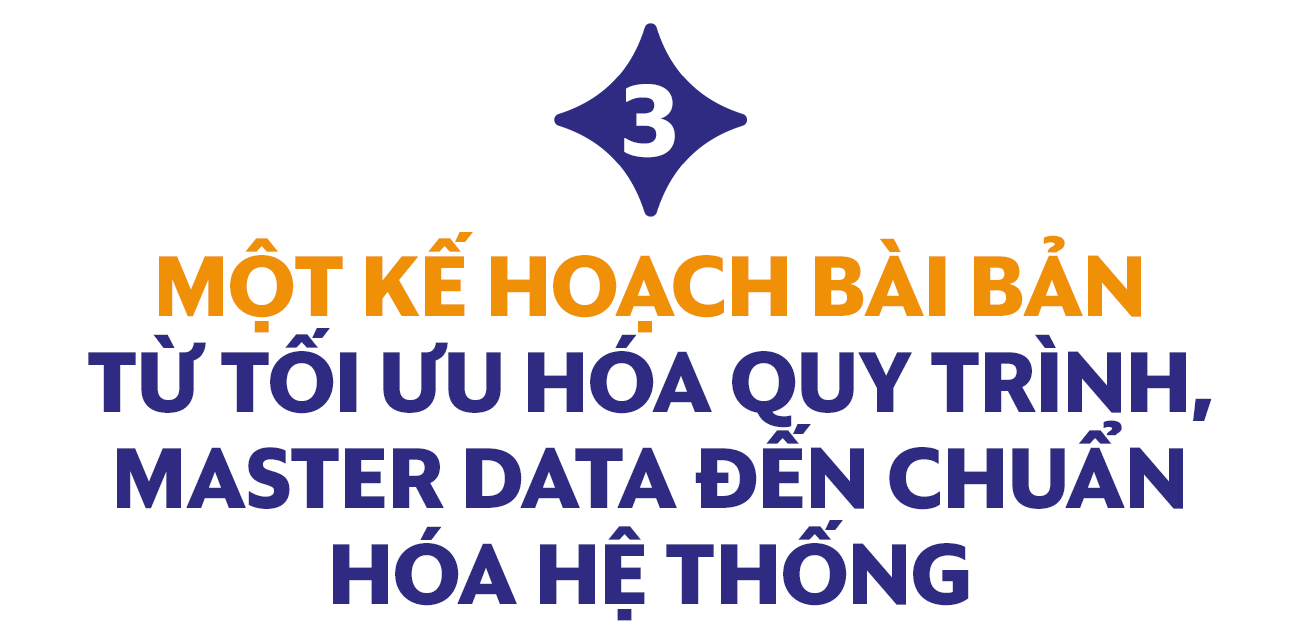 3

MỘT KẾ HOẠCH BÀI BẢN TỪ TỐI ƯU HÓA QUY TRÌNH, MASTER DATA ĐẾN CHUẨN HÓA HỆ THỐNG